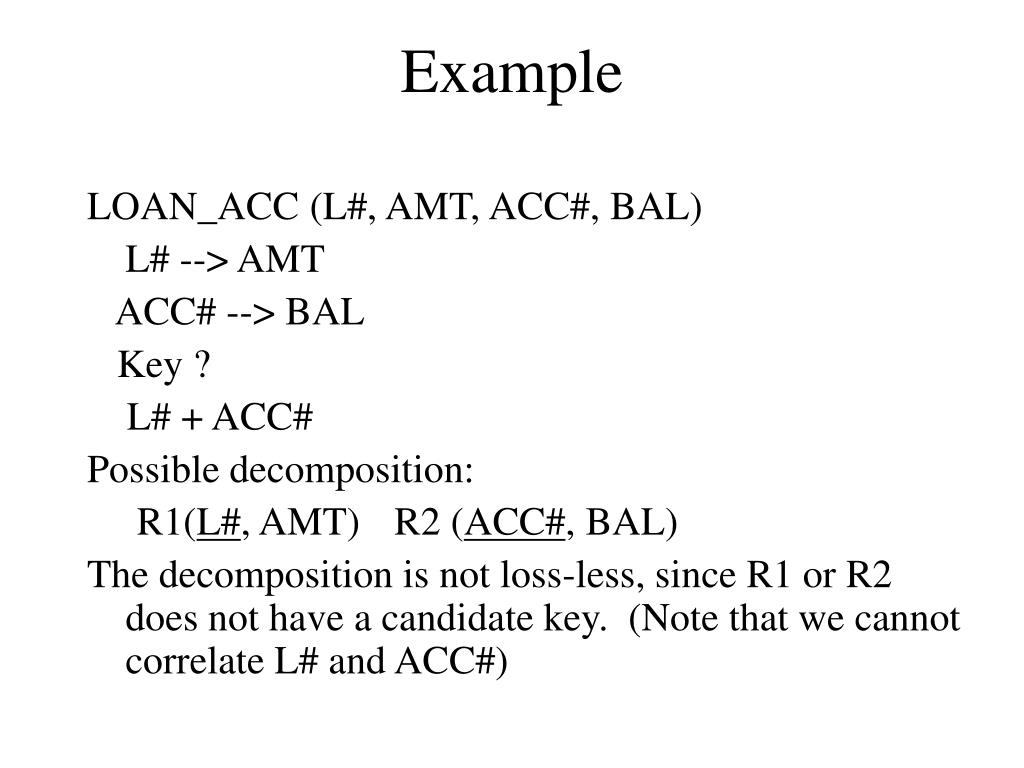 Example

LOAN_ACC (L#, AMT, ACC#, BAL)
L# --> AMT
ACC# --> BAL
Key ?
L# + ACC#
Possible decomposition:
R1(L#, AMT) R2 (ACC#, BAL)
The decomposition is not loss-less, since R1 or R2 does not have a candidate key. (Note that we cannot correlate L# and ACC#)